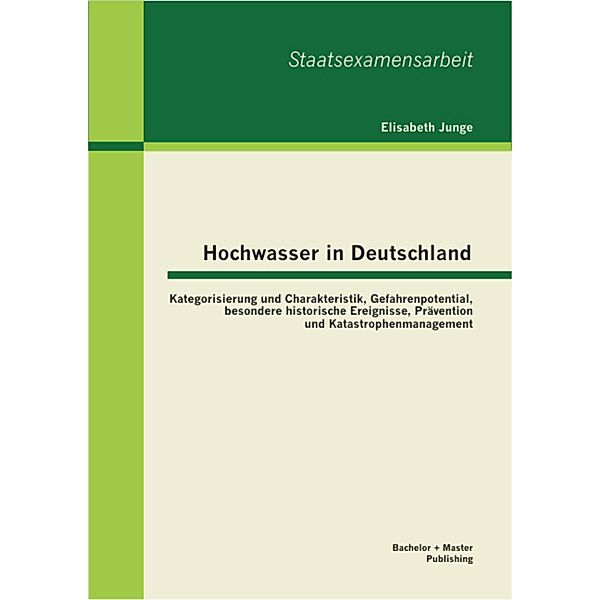 Staatsexamensarbeit

Elisabeth Junge

Hochwasser in Deutschland

Kategorisierung und Charakteristik, Gefahrenpotential, besondere historische Ereignisse, Prävention und Katastrophenmanagement

Bachelor + Master Publishing